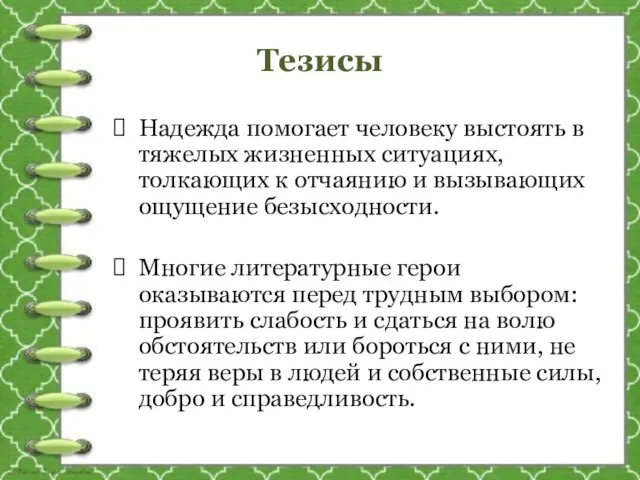 Тезисы

Надежда помогает человеку выстоять в тяжелых жизненных ситуациях, толкающих к отчаянию и вызывающих ощущение безысходности.

Многие литературные герои оказываются перед трудным выбором: проявить слабость и сдаться на волю обстоятельств или бороться с ними, не теряя веры в людей и собственные силы, добро и справедливость.